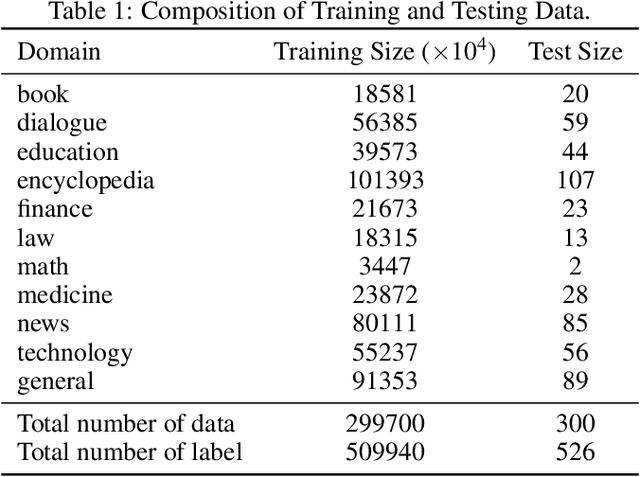 Table 1: Composition of Training and Testing Data.

| Domain | Training Size ($\times 10^4$) | Test Size |
|---|---|---|
| book | 18581 | 20 |
| dialogue | 56385 | 59 |
| education | 39573 | 44 |
| encyclopedia | 101393 | 107 |
| finance | 21673 | 23 |
| law | 18315 | 13 |
| math | 3447 | 2 |
| medicine | 23872 | 28 |
| news | 80111 | 85 |
| technology | 55237 | 56 |
| general | 91353 | 89 |
| Total number of data | 299700 | 300 |
| Total number of label | 509940 | 526 |